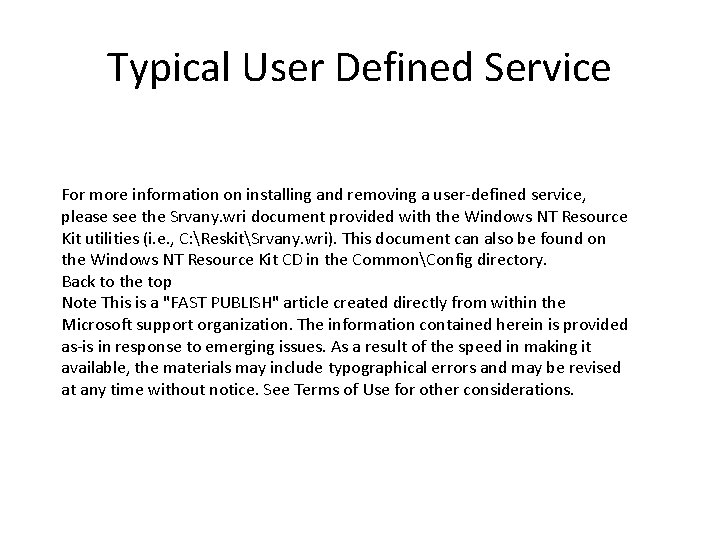 Typical User Defined Service

For more information on installing and removing a user-defined service, please see the Srvany.wri document provided with the Windows NT Resource Kit utilities (i.e., C:\Reskit\Srvany.wri). This document can also be found on the Windows NT Resource Kit CD in the Common\Config directory.
Back to the top
Note This is a "FAST PUBLISH" article created directly from within the Microsoft support organization. The information contained herein is provided as-is in response to emerging issues. As a result of the speed in making it available, the materials may include typographical errors and may be revised at any time without notice. See Terms of Use for other considerations.